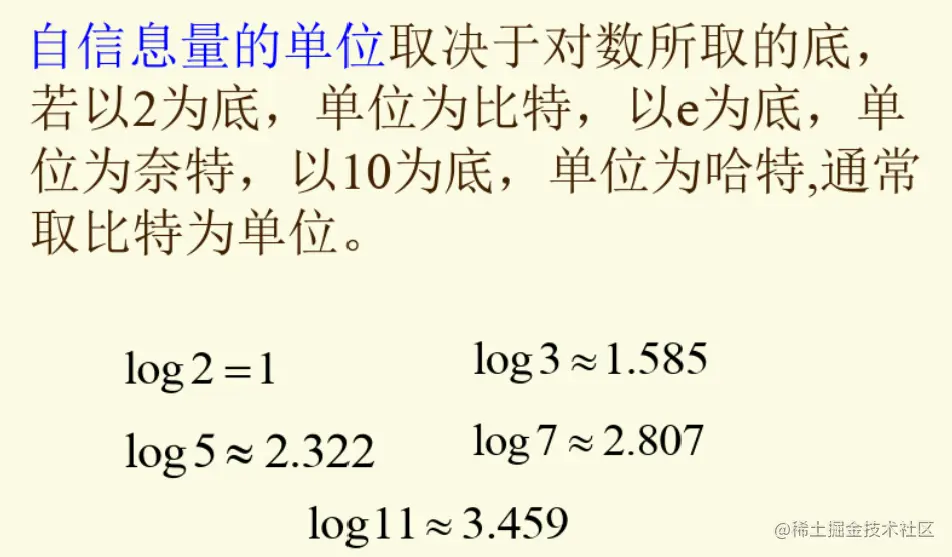 自信息量的单位取决于对数所取的底，若以2为底，单位为比特，以e为底，单位为奈特，以10为底，单位为哈特,通常取比特为单位。

$\log 2 = 1$

$\log 3 \approx 1.585$

$\log 5 \approx 2.322$

$\log 7 \approx 2.807$

$\log 11 \approx 3.459$

@稀土掘金技术社区